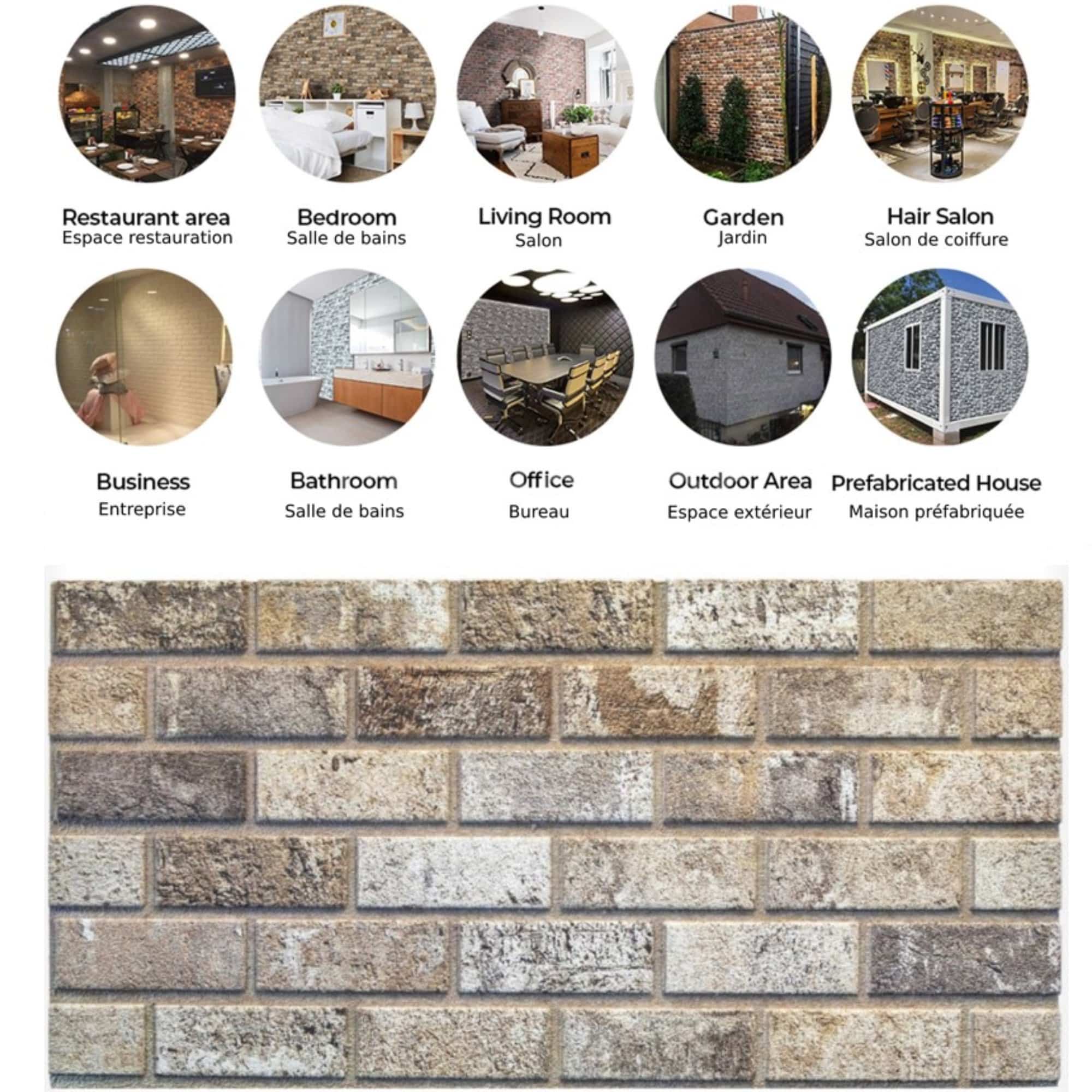 Restaurant area
Espace restauration

Bedroom
Salle de bains

Living Room
Salon

Garden
Jardin

Hair Salon
Salon de coiffure

Business
Entreprise

Bathroom
Salle de bains

Office
Bureau

Outdoor Area
Espace extérieur

Prefabricated House
Maison préfabriquée